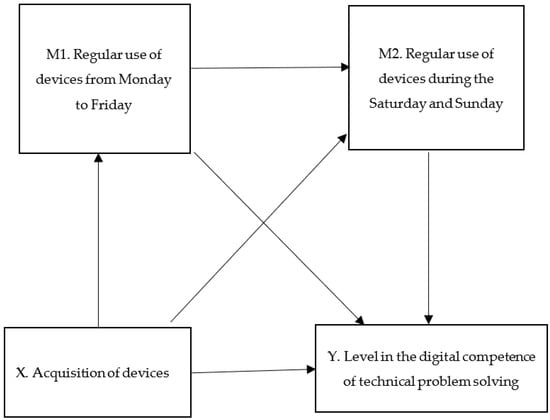 M1. Regular use of devices from Monday to Friday

M2. Regular use of devices during the Saturday and Sunday

X. Acquisition of devices

Y. Level in the digital competence of technical problem solving